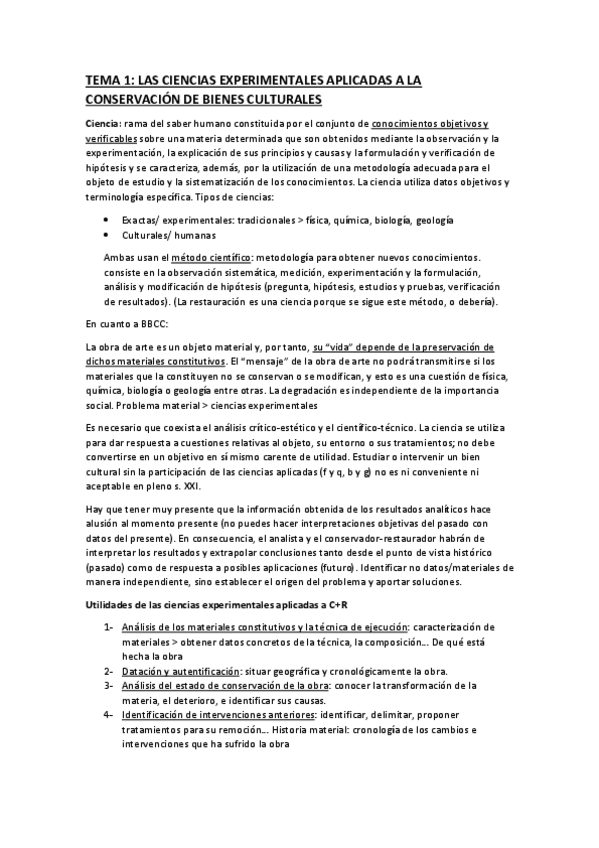 TEMA 1: LAS CIENCIAS EXPERIMENTALES APLICADAS A LA CONSERVACIÓN DE BIENES CULTURALES

Ciencia: rama del saber humano constituida por el conjunto de conocimientos objetivos y verificables sobre una materia determinada que son obtenidos mediante la observación y la experimentación, la explicación de sus principios y causas y la formulación y verificación de hipótesis y se caracteriza, además, por la utilización de una metodología adecuada para el objeto de estudio y la sistematización de los conocimientos. La ciencia utiliza datos objetivos y terminología específica. Tipos de ciencias:

• Exactas/ experimentales: tradicionales > física, química, biología, geología
• Culturales/ humanas

Ambas usan el método científico: metodología para obtener nuevos conocimientos. consiste en la observación sistemática, medición, experimentación y la formulación, análisis y modificación de hipótesis (pregunta, hipótesis, estudios y pruebas, verificación de resultados). (La restauración es una ciencia porque se sigue este método, o debería).

En cuanto a BBCC:

La obra de arte es un objeto material y, por tanto, su "vida" depende de la preservación de dichos materiales constitutivos. El "mensaje" de la obra de arte no podrá transmitirse si los materiales que la constituyen no se conservan o se modifican, y esto es una cuestión de física, química, biología o geología entre otras. La degradación es independiente de la importancia social. Problema material > ciencias experimentales

Es necesario que coexista el análisis crítico-estético y el científico-técnico. La ciencia se utiliza para dar respuesta a cuestiones relativas al objeto, su entorno o sus tratamientos; no debe convertirse en un objetivo en sí mismo carente de utilidad. Estudiar o intervenir un bien cultural sin la participación de las ciencias aplicadas (f y q, b y g) no es ni conveniente ni aceptable en pleno s. XXI.

Hay que tener muy presente que la información obtenida de los resultados analíticos hace alusión al momento presente (no puedes hacer interpretaciones objetivas del pasado con datos del presente). En consecuencia, el analista y el conservador-restaurador habrán de interpretar los resultados y extrapolar conclusiones tanto desde el punto de vista histórico (pasado) como de respuesta a posibles aplicaciones (futuro). Identificar no datos/materiales de manera independiente, sino establecer el origen del problema y aportar soluciones.

Utilidades de las ciencias experimentales aplicadas a C+R

1- Análisis de los materiales constitutivos y la técnica de ejecución: caracterización de materiales > obtener datos concretos de la técnica, la composición… De qué está hecha la obra
2- Datación y autentificación: situar geográfica y cronológicamente la obra.
3- Análisis del estado de conservación de la obra: conocer la transformación de la materia, el deterioro, e identificar sus causas.
4- Identificación de intervenciones anteriores: identificar, delimitar, proponer tratamientos para su remoción… Historia material: cronología de los cambios e intervenciones que ha sufrido la obra